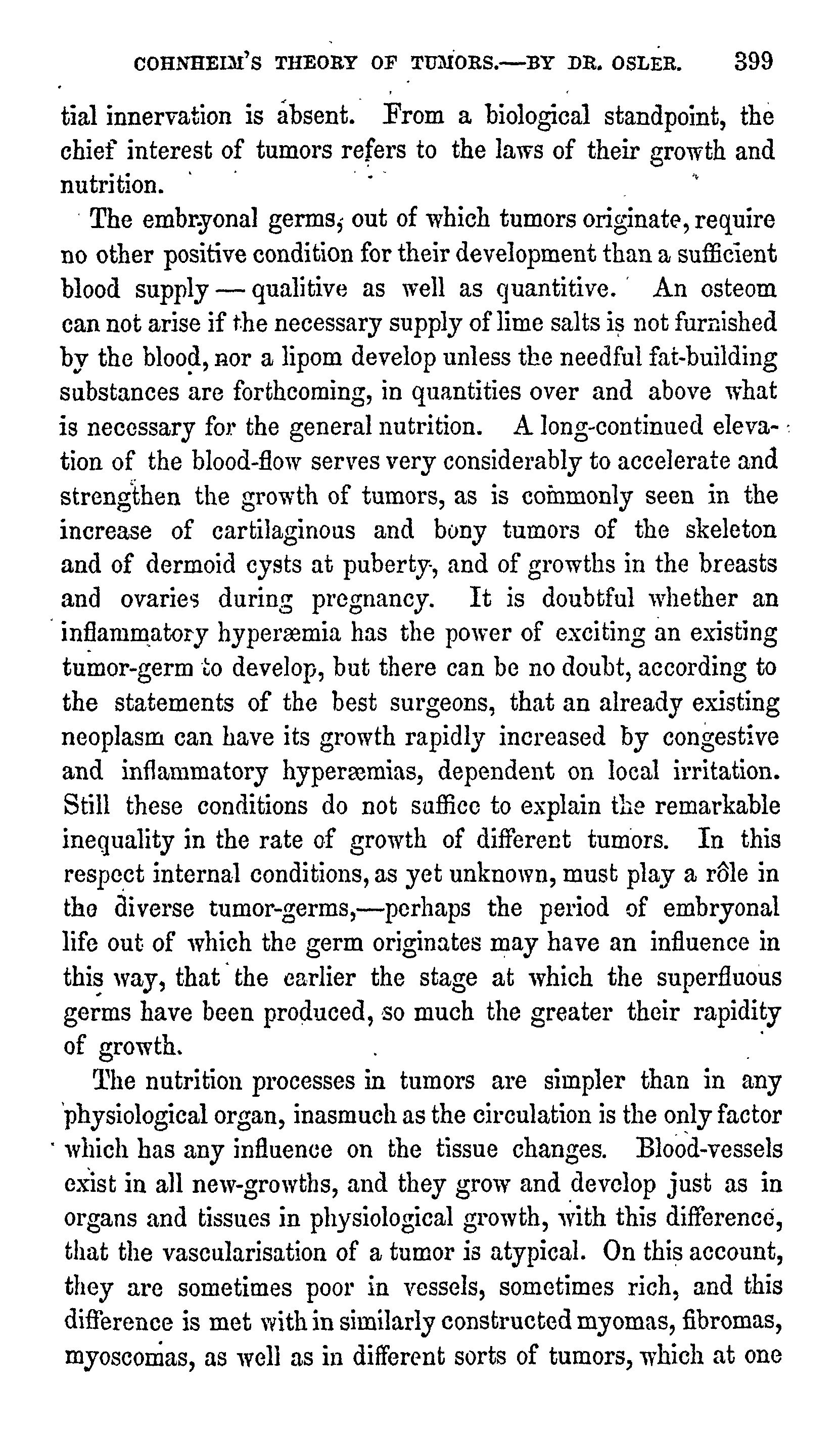 COHNHEIM'S THEORY OF TUMORS.—BY DR. OSLER. 399

tial innervation is absent. From a biological standpoint, the chief interest of tumors refers to the laws of their growth and nutrition.

The embryonal germs, out of which tumors originate, require no other positive condition for their development than a sufficient blood supply — qualitive as well as quantitive. An osteom can not arise if the necessary supply of lime salts is not furnished by the blood, nor a lipom develop unless the needful fat-building substances are forthcoming, in quantities over and above what is necessary for the general nutrition. A long-continued elevation of the blood-flow serves very considerably to accelerate and strengthen the growth of tumors, as is commonly seen in the increase of cartilaginous and bony tumors of the skeleton and of dermoid cysts at puberty, and of growths in the breasts and ovaries during pregnancy. It is doubtful whether an inflammatory hyperæmia has the power of exciting an existing tumor-germ to develop, but there can be no doubt, according to the statements of the best surgeons, that an already existing neoplasm can have its growth rapidly increased by congestive and inflammatory hyperæmias, dependent on local irritation. Still these conditions do not suffice to explain the remarkable inequality in the rate of growth of different tumors. In this respect internal conditions, as yet unknown, must play a rôle in the diverse tumor-germs,—perhaps the period of embryonal life out of which the germ originates may have an influence in this way, that the earlier the stage at which the superfluous germs have been produced, so much the greater their rapidity of growth.

The nutrition processes in tumors are simpler than in any physiological organ, inasmuch as the circulation is the only factor which has any influence on the tissue changes. Blood-vessels exist in all new-growths, and they grow and develop just as in organs and tissues in physiological growth, with this difference, that the vascularisation of a tumor is atypical. On this account, they are sometimes poor in vessels, sometimes rich, and this difference is met with in similarly constructed myomas, fibromas, myoscomas, as well as in different sorts of tumors, which at one